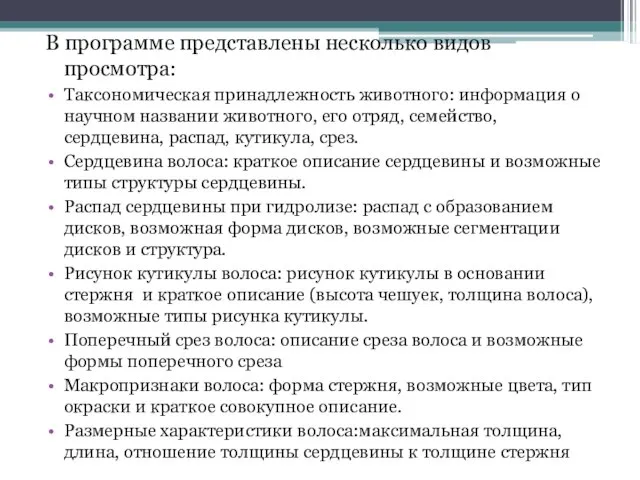 В программе представлены несколько видов просмотра:

• Таксономическая принадлежность животного: информация о научном названии животного, его отряд, семейство, сердцевина, распад, кутикула, срез.

• Сердцевина волоса: краткое описание сердцевины и возможные типы структуры сердцевины.

• Распад сердцевины при гидролизе: распад с образованием дисков, возможная форма дисков, возможные сегментации дисков и структура.

• Рисунок кутикулы волоса: рисунок кутикулы в основании стержня  и краткое описание (высота чешуек, толщина волоса), возможные типы рисунка кутикулы.

• Поперечный срез волоса: описание среза волоса и возможные формы поперечного среза

• Макропризнаки волоса: форма стержня, возможные цвета, тип окраски и краткое совокупное описание.

• Размерные характеристики волоса:максимальная толщина, длина, отношение толщины сердцевины к толщине стержня